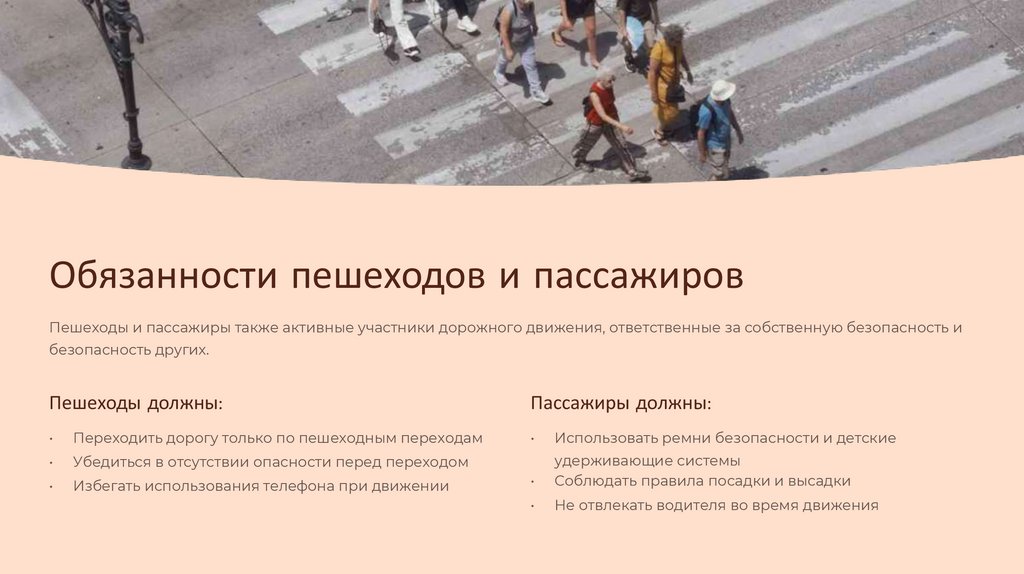 Обязанности пешеходов и пассажиров

Пешеходы и пассажиры также активные участники дорожного движения, ответственные за собственную безопасность и безопасность других.

Пешеходы должны:

• Переходить дорогу только по пешеходным переходам
• Убедиться в отсутствии опасности перед переходом
• Избегать использования телефона при движении

Пассажиры должны:

• Использовать ремни безопасности и детские удерживающие системы
• Соблюдать правила посадки и высадки
• Не отвлекать водителя во время движения